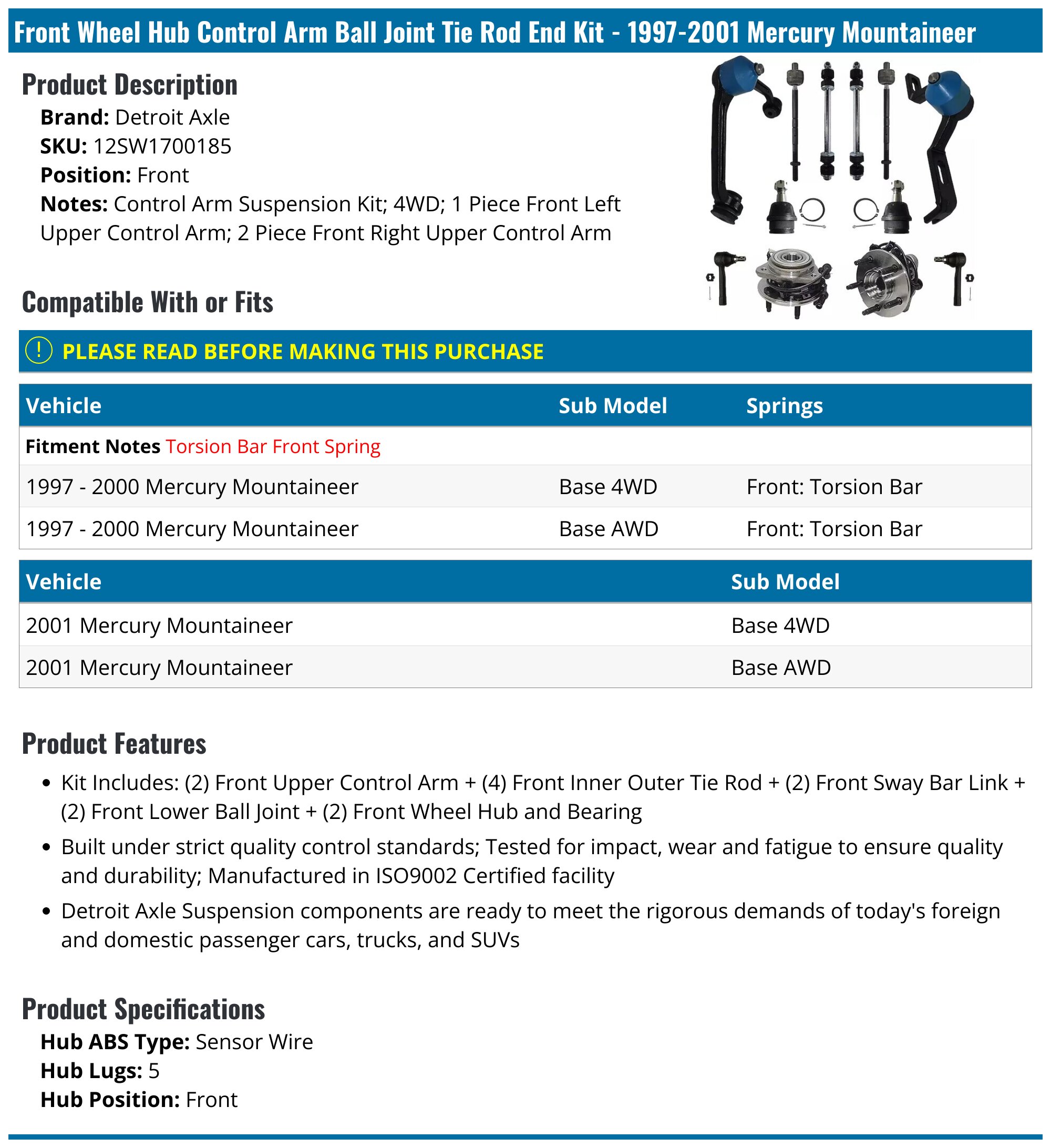 Front Wheel Hub Control Arm Ball Joint Tie Rod End Kit - 1997-2001 Mercury Mountaineer

Product Description

Brand: Detroit Axle
SKU: 12SW1700185
Position: Front
Notes: Control Arm Suspension Kit; 4WD; 1 Piece Front Left Upper Control Arm; 2 Piece Front Right Upper Control Arm

Compatible With or Fits

! PLEASE READ BEFORE MAKING THIS PURCHASE

| Vehicle | Sub Model | Springs |
|---|---|---|
| Fitment Notes Torsion Bar Front Spring | | |
| 1997 - 2000 Mercury Mountaineer | Base 4WD | Front: Torsion Bar |
| 1997 - 2000 Mercury Mountaineer | Base AWD | Front: Torsion Bar |

| Vehicle | Sub Model |
|---|---|
| 2001 Mercury Mountaineer | Base 4WD |
| 2001 Mercury Mountaineer | Base AWD |

Product Features

• Kit Includes: (2) Front Upper Control Arm + (4) Front Inner Outer Tie Rod + (2) Front Sway Bar Link + (2) Front Lower Ball Joint + (2) Front Wheel Hub and Bearing
• Built under strict quality control standards; Tested for impact, wear and fatigue to ensure quality and durability; Manufactured in ISO9002 Certified facility
• Detroit Axle Suspension components are ready to meet the rigorous demands of today's foreign and domestic passenger cars, trucks, and SUVs

Product Specifications

Hub ABS Type: Sensor Wire
Hub Lugs: 5
Hub Position: Front